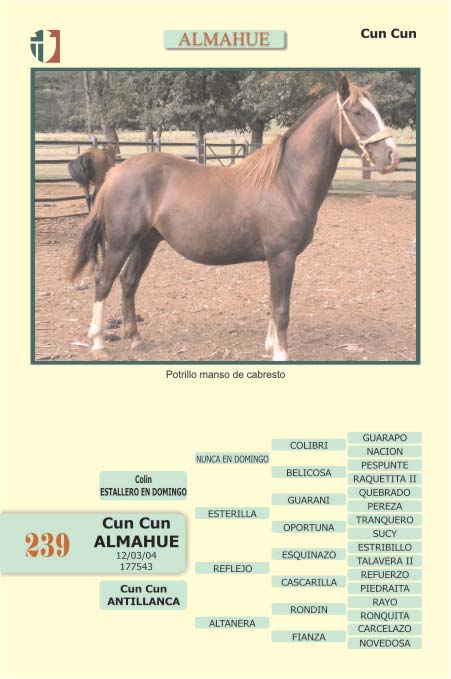 ALMAHUE

Cun Cun

Potrillo manso de cabresto

239

Cun Cun
ALMAHUE
12/03/04
177543

Colin
ESTALLERO EN DOMINGO

Cun Cun
ANTILLANCA

NUNCA EN DOMINGO
ESTERILLA
REFLEJO
ALTANERA

COLIBRI
BELICOSA
GUARANI
OPORTUNA
ESQUINAZO
CASCARILLA
RONDIN
FIANZA

GUARAPO
NACION
PESPUNTE
RAQUETITA II
QUEBRADO
PEREZA
TRANQUERO
SUCY
ESTRIBILLO
TALAVERA II
REFUERZO
PIEDRAITA
RAYO
RONQUITA
CARCELAZO
NOVEDOSA